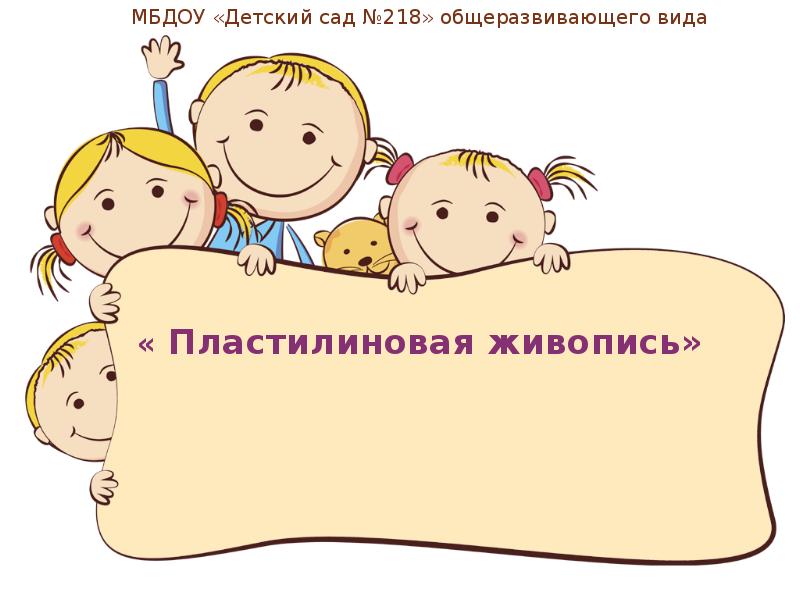 МБДОУ «Детский сад №218» общеразвивающего вида

« Пластилиновая живопись»